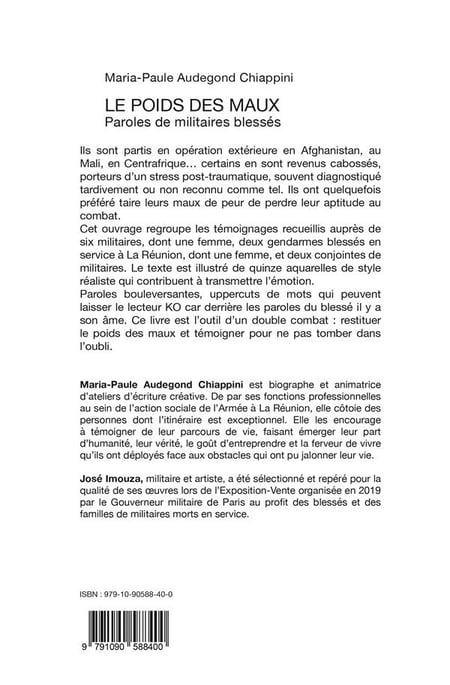 Maria-Paule Audegond Chiappini

LE POIDS DES MAUX
Paroles de militaires blessés

Ils sont partis en opération extérieure en Afghanistan, au Mali, en Centrafrique… certains en sont revenus cabossés, porteurs d'un stress post-traumatique, souvent diagnostiqué tardivement ou non reconnu comme tel. Ils ont quelquefois préféré taire leurs maux de peur de perdre leur aptitude au combat.
Cet ouvrage regroupe les témoignages recueillis auprès de six militaires, dont une femme, deux gendarmes blessés en service à La Réunion, dont une femme, et deux conjointes de militaires. Le texte est illustré de quinze aquarelles de style réaliste qui contribuent à transmettre l'émotion.
Paroles bouleversantes, uppercuts de mots qui peuvent laisser le lecteur KO car derrière les paroles du blessé il y a son âme. Ce livre est l'outil d'un double combat : restituer le poids des maux et témoigner pour ne pas tomber dans l'oubli.

Maria-Paule Audegond Chiappini est biographe et animatrice d'ateliers d'écriture créative. De par ses fonctions professionnelles au sein de l'action sociale de l'Armée à La Réunion, elle côtoie des personnes dont l'itinéraire est exceptionnel. Elle les encourage à témoigner de leur parcours de vie, faisant émerger leur part d'humanité, leur vérité, le goût d'entreprendre et la ferveur de vivre qu'ils ont déployés face aux obstacles qui ont pu jalonner leur vie.

José Imouza, militaire et artiste, a été sélectionné et repéré pour la qualité de ses œuvres lors de l'Exposition-Vente organisée en 2019 par le Gouverneur militaire de Paris au profit des blessés et des familles de militaires morts en service.

ISBN : 979-10-90588-40-0

9 791090 588400